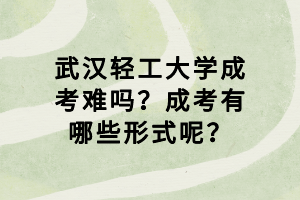 武汉轻工大学成考难吗？成考有哪些形式呢？